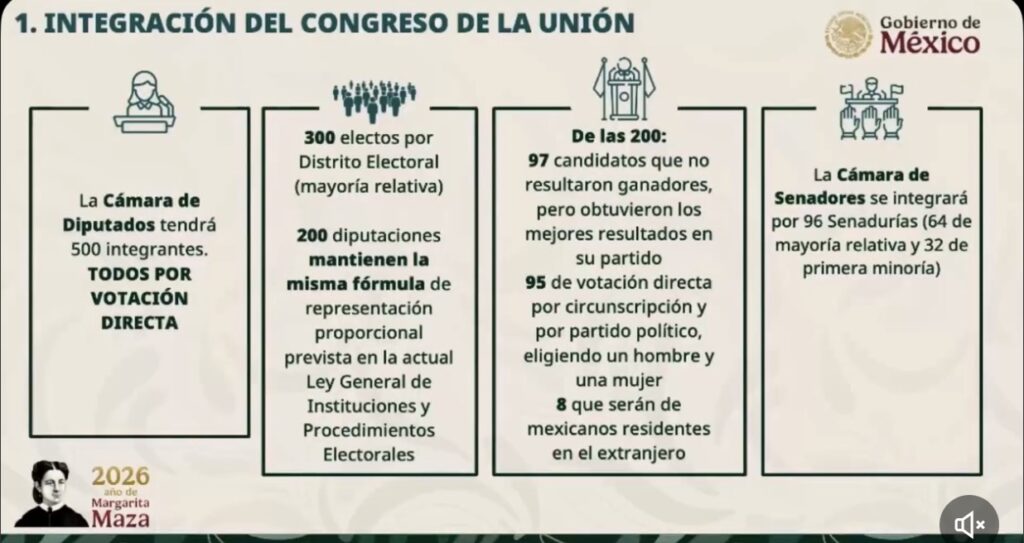 1. INTEGRACIÓN DEL CONGRESO DE LA UNIÓN

Gobierno de
México

La Cámara de Diputados tendrá 500 integrantes. TODOS POR VOTACIÓN DIRECTA

300 electos por Distrito Electoral (mayoría relativa)

200 diputaciones mantienen la misma fórmula de representación proporcional prevista en la actual Ley General de Instituciones y Procedimientos Electorales

De las 200:
97 candidatos que no resultaron ganadores, pero obtuvieron los mejores resultados en su partido
95 de votación directa por circunscripción y por partido político, eligiendo un hombre y una mujer
8 que serán de mexicanos residentes en el extranjero

La Cámara de Senadores se integrará por 96 Senadurías (64 de mayoría relativa y 32 de primera minoría)

2026
año de
Margarita
Maza